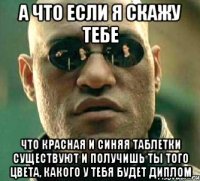 А ЧТО ЕСЛИ Я СКАЖУ ТЕБЕ

ЧТО КРАСНАЯ И СИНЯЯ ТАБЛЕТКИ СУЩЕСТВУЮТ И ПОЛУЧИШЬ ТЫ ТОГО ЦВЕТА, КАКОГО У ТЕБЯ БУДЕТ ДИПЛОМ